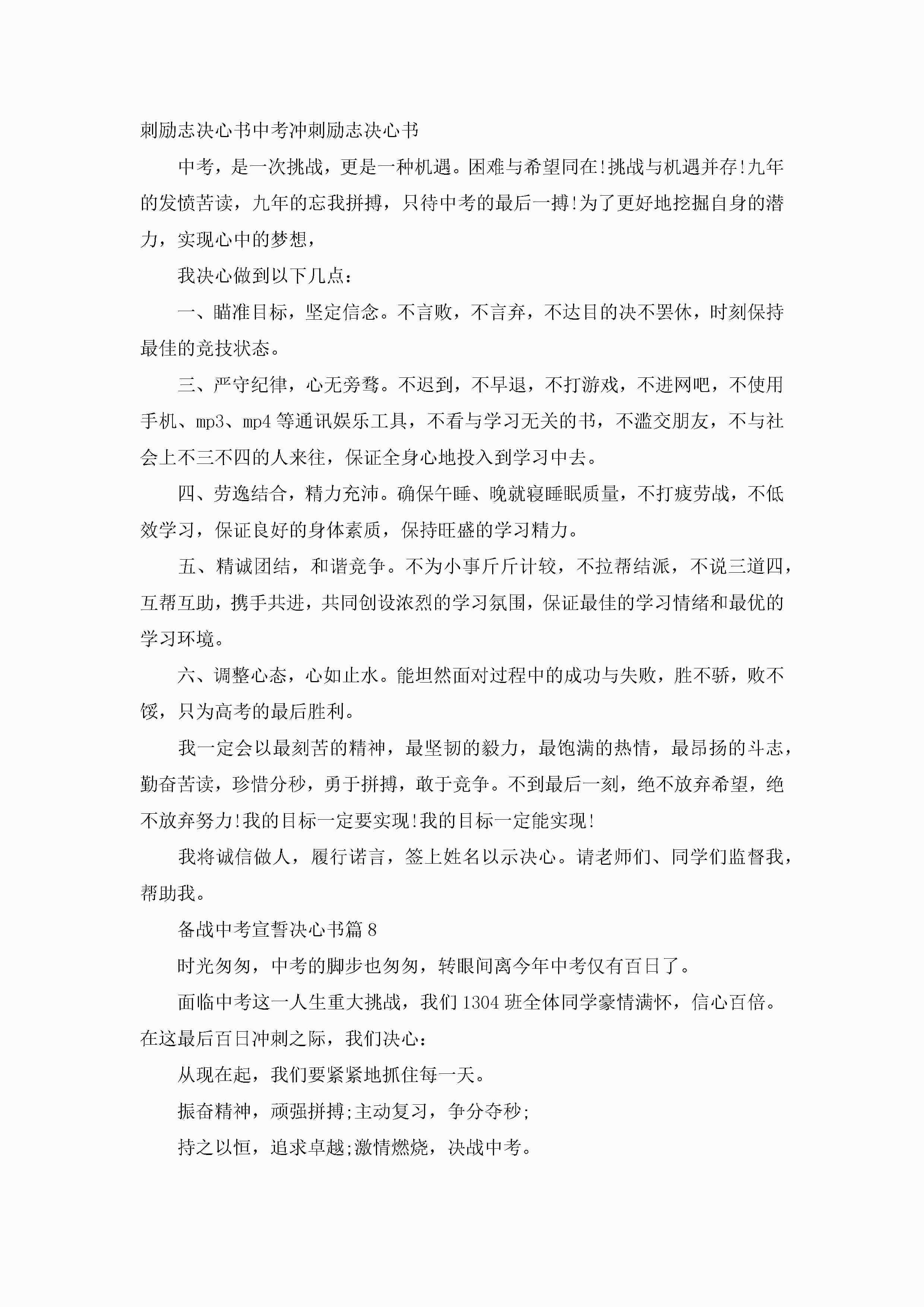 刺励志决心书中考冲刺励志决心书

中考，是一次挑战，更是一种机遇。困难与希望同在!挑战与机遇并存!九年的发愤苦读，九年的忘我拼搏，只待中考的最后一搏!为了更好地挖掘自身的潜力，实现心中的梦想，

我决心做到以下几点：

一、瞄准目标，坚定信念。不言败，不言弃，不达目的决不罢休，时刻保持最佳的竞技状态。

三、严守纪律，心无旁骛。不迟到，不早退，不打游戏，不进网吧，不使用手机、mp3、mp4等通讯娱乐工具，不看与学习无关的书，不滥交朋友，不与社会上不三不四的人来往，保证全身心地投入到学习中去。

四、劳逸结合，精力充沛。确保午睡、晚就寝睡眠质量，不打疲劳战，不低效学习，保证良好的身体素质，保持旺盛的学习精力。

五、精诚团结，和谐竞争。不为小事斤斤计较，不拉帮结派，不说三道四，互帮互助，携手共进，共同创设浓烈的学习氛围，保证最佳的学习情绪和最优的学习环境。

六、调整心态，心如止水。能坦然面对过程中的成功与失败，胜不骄，败不馁，只为高考的最后胜利。

我一定会以最刻苦的精神，最坚韧的毅力，最饱满的热情，最昂扬的斗志，勤奋苦读，珍惜分秒，勇于拼搏，敢于竞争。不到最后一刻，绝不放弃希望，绝不放弃努力!我的目标一定要实现!我的目标一定能实现!

我将诚信做人，履行诺言，签上姓名以示决心。请老师们、同学们监督我，帮助我。

备战中考宣誓决心书篇8

时光匆匆，中考的脚步也匆匆，转眼间离今年中考仅有百日了。

面临中考这一人生重大挑战，我们1304班全体同学豪情满怀，信心百倍。在这最后百日冲刺之际，我们决心：

从现在起，我们要紧紧地抓住每一天。

振奋精神，顽强拼搏;主动复习，争分夺秒;

持之以恒，追求卓越;激情燃烧，决战中考。